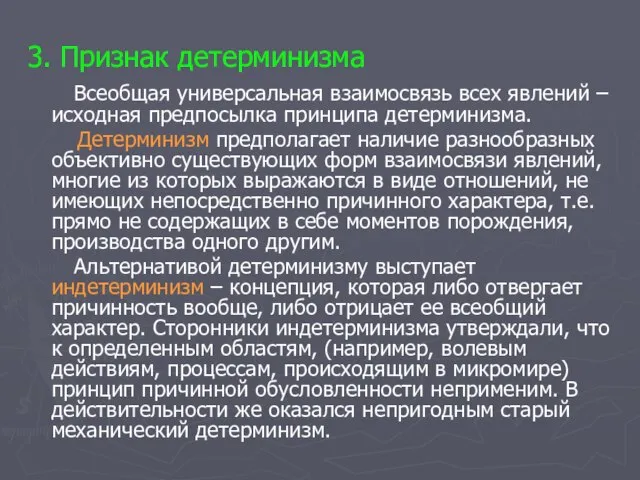 3. Признак детерминизма

Всеобщая универсальная взаимосвязь всех явлений – исходная предпосылка принципа детерминизма.

Детерминизм предполагает наличие разнообразных объективно существующих форм взаимосвязи явлений, многие из которых выражаются в виде отношений, не имеющих непосредственно причинного характера, т.е. прямо не содержащих в себе моментов порождения, производства одного другим.

Альтернативой детерминизму выступает индетерминизм – концепция, которая либо отвергает причинность вообще, либо отрицает ее всеобщий характер. Сторонники индетерминизма утверждали, что к определенным областям, (например, волевым действиям, процессам, происходящим в микромире) принцип причинной обусловленности неприменим. В действительности же оказался непригодным старый механический детерминизм.